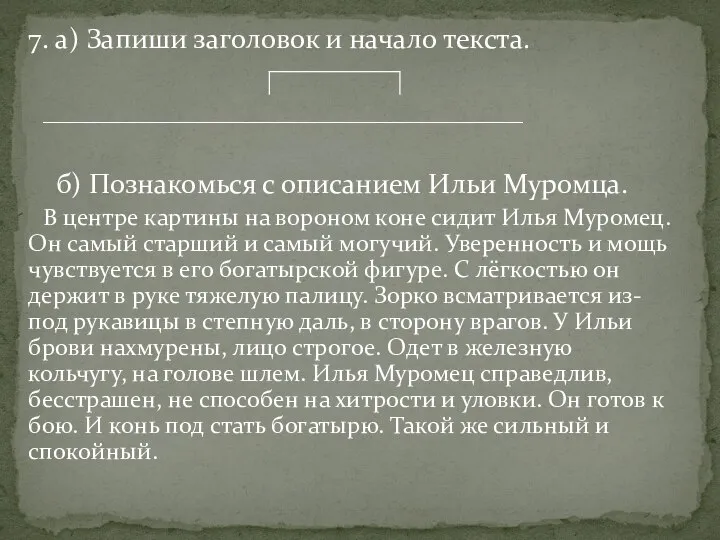 7. а) Запиши заголовок и начало текста.

б) Познакомься с описанием Ильи Муромца.

В центре картины на вороном коне сидит Илья Муромец. Он самый старший и самый могучий. Уверенность и мощь чувствуется в его богатырской фигуре. С лёгкостью он держит в руке тяжелую палицу. Зорко всматривается из-под рукавицы в степную даль, в сторону врагов. У Ильи брови нахмурены, лицо строгое. Одет в железную кольчугу, на голове шлем. Илья Муромец справедлив, бесстрашен, не способен на хитрости и уловки. Он готов к бою. И конь под стать богатырю. Такой же сильный и спокойный.